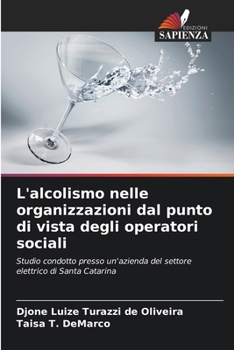 EDIZIONI
SAPIENZA

L'alcolismo nelle organizzazioni dal punto di vista degli operatori sociali

Studio condotto presso un'azienda del settore elettrico di Santa Catarina

Djone Luize Turazzi de Oliveira
Taisa T. DeMarco